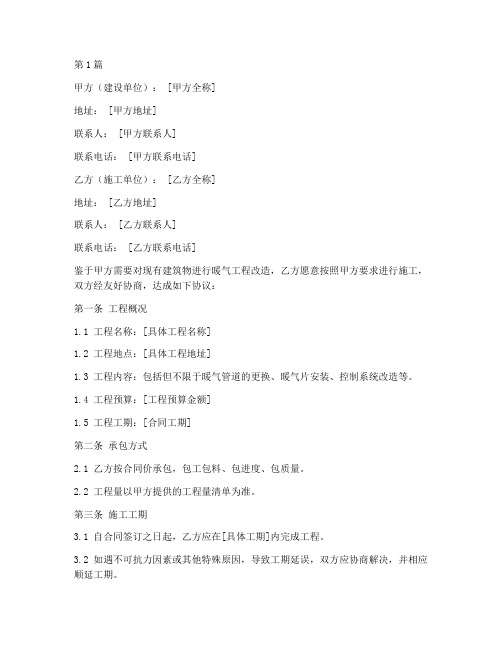 第1篇

甲方（建设单位）：［甲方全称］

地址：［甲方地址］

联系人：［甲方联系人］

联系电话：［甲方联系电话］

乙方（施工单位）：［乙方全称］

地址：［乙方地址］

联系人：［乙方联系人］

联系电话：［乙方联系电话］

鉴于甲方需要对现有建筑物进行暖气工程改造，乙方愿意按照甲方要求进行施工，双方经友好协商，达成如下协议：

第一条 工程概况

1.1 工程名称：[具体工程名称]

1.2 工程地点：[具体工程地址]

1.3 工程内容：包括但不限于暖气管道的更换、暖气片安装、控制系统改造等。

1.4 工程预算：[工程预算金额]

1.5 工程工期：[合同工期]

第二条 承包方式

2.1 乙方按合同价承包，包工包料、包进度、包质量。

2.2 工程量以甲方提供的工程量清单为准。

第三条 施工工期

3.1 自合同签订之日起，乙方应在[具体工期]内完成工程。

3.2 如遇不可抗力因素或其他特殊原因，导致工期延误，双方应协商解决，并相应顺延工期。